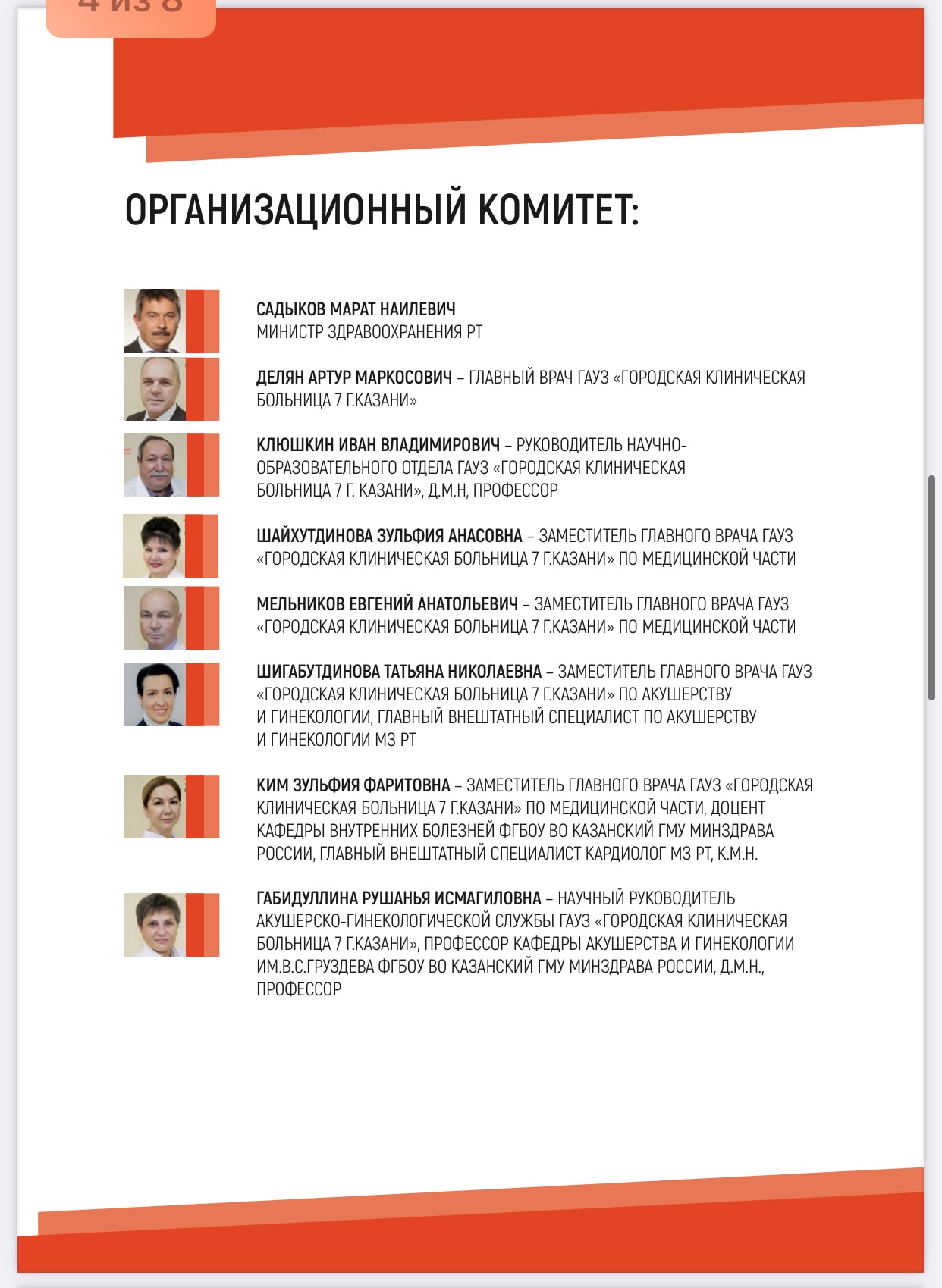 4 из 8

ОРГАНИЗАЦИОННЫЙ КОМИТЕТ:

САДЫКОВ МАРАТ НАИЛЕВИЧ
МИНИСТР ЗДРАВООХРАНЕНИЯ РТ

ДЕЛЯН АРТУР МАРКОСОВИЧ – ГЛАВНЫЙ ВРАЧ ГАУЗ «ГОРОДСКАЯ КЛИНИЧЕСКАЯ БОЛЬНИЦА 7 Г.КАЗАНИ»

КЛЮШКИН ИВАН ВЛАДИМИРОВИЧ – РУКОВОДИТЕЛЬ НАУЧНО-ОБРАЗОВАТЕЛЬНОГО ОТДЕЛА ГАУЗ «ГОРОДСКАЯ КЛИНИЧЕСКАЯ БОЛЬНИЦА 7 Г. КАЗАНИ», Д.М.Н, ПРОФЕССОР

ШАЙХУТДИНОВА ЗУЛЬФИЯ АНАСОВНА – ЗАМЕСТИТЕЛЬ ГЛАВНОГО ВРАЧА ГАУЗ «ГОРОДСКАЯ КЛИНИЧЕСКАЯ БОЛЬНИЦА 7 Г.КАЗАНИ» ПО МЕДИЦИНСКОЙ ЧАСТИ

МЕЛЬНИКОВ ЕВГЕНИЙ АНАТОЛЬЕВИЧ – ЗАМЕСТИТЕЛЬ ГЛАВНОГО ВРАЧА ГАУЗ «ГОРОДСКАЯ КЛИНИЧЕСКАЯ БОЛЬНИЦА 7 Г.КАЗАНИ» ПО МЕДИЦИНСКОЙ ЧАСТИ

ШИГАБУТДИНОВА ТАТЬЯНА НИКОЛАЕВНА – ЗАМЕСТИТЕЛЬ ГЛАВНОГО ВРАЧА ГАУЗ «ГОРОДСКАЯ КЛИНИЧЕСКАЯ БОЛЬНИЦА 7 Г.КАЗАНИ» ПО АКУШЕРСТВУ И ГИНЕКОЛОГИИ, ГЛАВНЫЙ ВНЕШТАТНЫЙ СПЕЦИАЛИСТ ПО АКУШЕРСТВУ И ГИНЕКОЛОГИИ МЗ РТ

КИМ ЗУЛЬФИЯ ФАРИТОВНА – ЗАМЕСТИТЕЛЬ ГЛАВНОГО ВРАЧА ГАУЗ «ГОРОДСКАЯ КЛИНИЧЕСКАЯ БОЛЬНИЦА 7 Г.КАЗАНИ» ПО МЕДИЦИНСКОЙ ЧАСТИ, ДОЦЕНТ КАФЕДРЫ ВНУТРЕННИХ БОЛЕЗНЕЙ ФГБОУ ВО КАЗАНСКИЙ ГМУ МИНЗДРАВА РОССИИ, ГЛАВНЫЙ ВНЕШТАТНЫЙ СПЕЦИАЛИСТ КАРДИОЛОГ МЗ РТ, К.М.Н.

ГАБИДУЛЛИНА РУШАНЬЯ ИСМАГИЛОВНА – НАУЧНЫЙ РУКОВОДИТЕЛЬ АКУШЕРСКО-ГИНЕКОЛОГИЧЕСКОЙ СЛУЖБЫ ГАУЗ «ГОРОДСКАЯ КЛИНИЧЕСКАЯ БОЛЬНИЦА 7 Г.КАЗАНИ», ПРОФЕССОР КАФЕДРЫ АКУШЕРСТВА И ГИНЕКОЛОГИИ ИМ.В.С.ГРУЗДЕВА ФГБОУ ВО КАЗАНСКИЙ ГМУ МИНЗДРАВА РОССИИ, Д.М.Н., ПРОФЕССОР